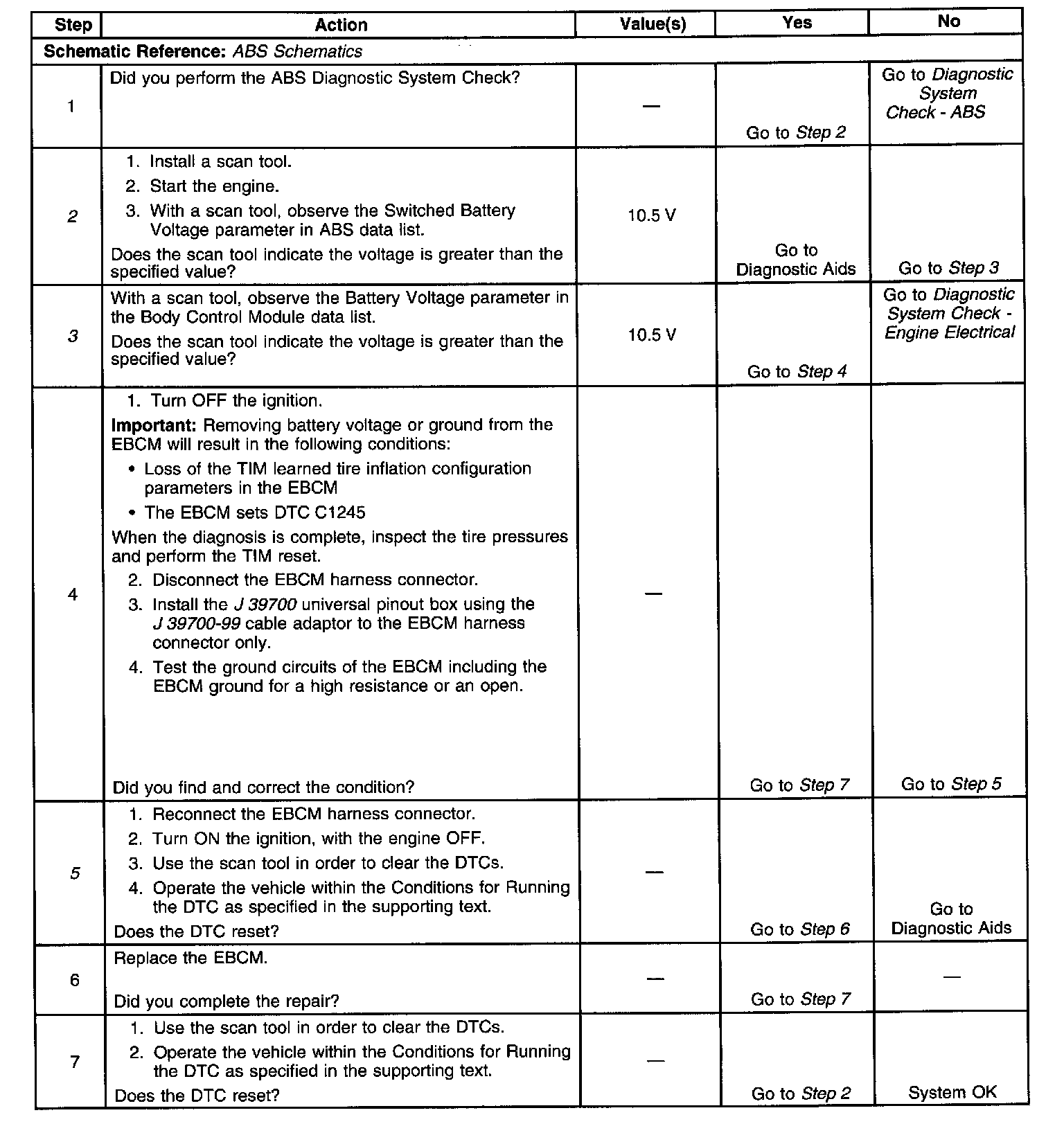 | Step | Action | Value(s) | Yes | No |
|---|---|---|---|---|
| Schematic Reference: ABS Schematics | | | | |
| 1 | Did you perform the ABS Diagnostic System Check? | — | Go to Step 2 | Go to Diagnostic System Check - ABS |
| 2 | 1. Install a scan tool. 2. Start the engine. 3. With a scan tool, observe the Switched Battery Voltage parameter in ABS data list. Does the scan tool indicate the voltage is greater than the specified value? | 10.5 V | Go to Diagnostic Aids | Go to Step 3 |
| 3 | With a scan tool, observe the Battery Voltage parameter in the Body Control Module data list. Does the scan tool indicate the voltage is greater than the specified value? | 10.5 V | Go to Step 4 | Go to Diagnostic System Check - Engine Electrical |
| 4 | 1. Turn OFF the ignition. Important: Removing battery voltage or ground from the EBCM will result in the following conditions: • Loss of the TIM learned tire inflation configuration parameters in the EBCM • The EBCM sets DTC C1245 When the diagnosis is complete, inspect the tire pressures and perform the TIM reset. 2. Disconnect the EBCM harness connector. 3. Install the J 39700 universal pinout box using the J 39700-99 cable adaptor to the EBCM harness connector only. 4. Test the ground circuits of the EBCM including the EBCM ground for a high resistance or an open. Did you find and correct the condition? | — | Go to Step 7 | Go to Step 5 |
| 5 | 1. Reconnect the EBCM harness connector. 2. Turn ON the ignition, with the engine OFF. 3. Use the scan tool in order to clear the DTCs. 4. Operate the vehicle within the Conditions for Running the DTC as specified in the supporting text. Does the DTC reset? | — | Go to Step 6 | Go to Diagnostic Aids |
| 6 | Replace the EBCM. Did you complete the repair? | — | Go to Step 7 | — |
| 7 | 1. Use the scan tool in order to clear the DTCs. 2. Operate the vehicle within the Conditions for Running the DTC as specified in the supporting text. Does the DTC reset? | — | Go to Step 2 | System OK |